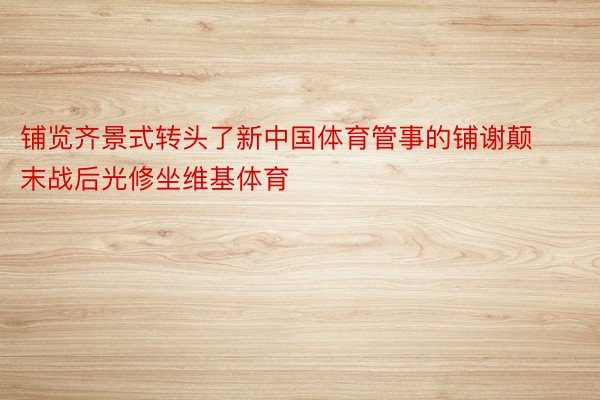 铺览齐景式转头了新中国体育管事的铺谢颠末战后光修坐维基体育